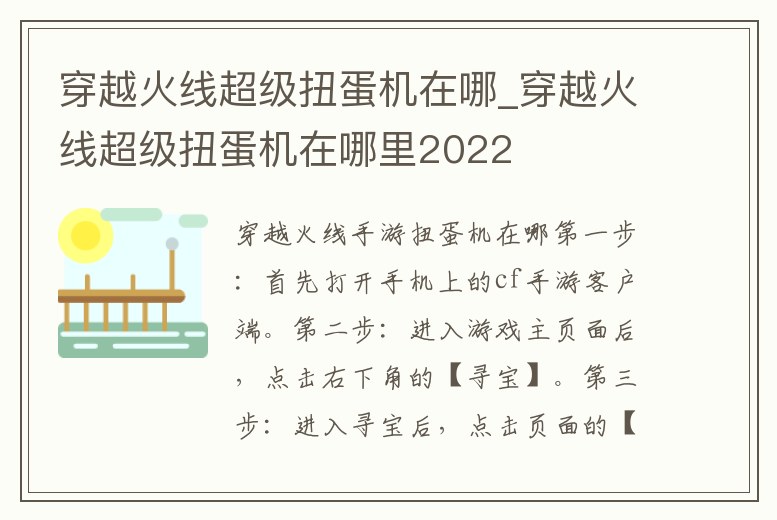 穿越火线超级扭蛋机在哪_穿越火线超级扭蛋机在哪里2022

穿越火线手游扭蛋机在哪第一步：首先打开手机上的cf手游客户端。第二步：进入游戏主页面后，点击右下角的【寻宝】。第三步：进入寻宝后，点击页面的【